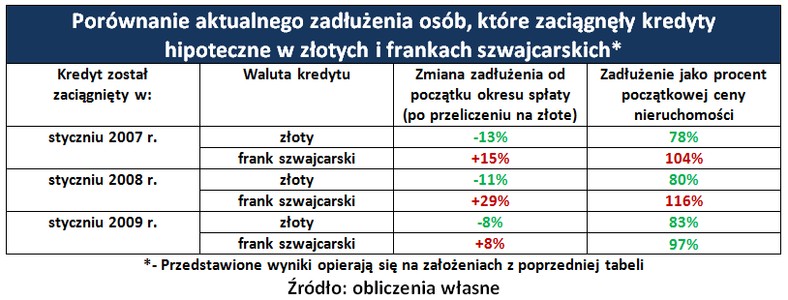 Porównanie aktualnego zadłużenia osób, które zaciągnęły kredyty hipoteczne w złotych i frankach szwajcarskich*

| Kredyt został zaciągnięty w: | Waluta kredytu | Zmiana zadłużenia od początku okresu spłaty (po przeliczeniu na złote) | Zadłużenie jako procent początkowej ceny nieruchomości |
|---|---|---|---|
| styczniu 2007 r. | złoty | -13% | 78% |
| | frank szwajcarski | +15% | 104% |
| styczniu 2008 r. | złoty | -11% | 80% |
| | frank szwajcarski | +29% | 116% |
| styczniu 2009 r. | złoty | -8% | 83% |
| | frank szwajcarski | +8% | 97% |

*- Przedstawione wyniki opierają się na założeniach z poprzedniej tabeli

Źródło: obliczenia własne